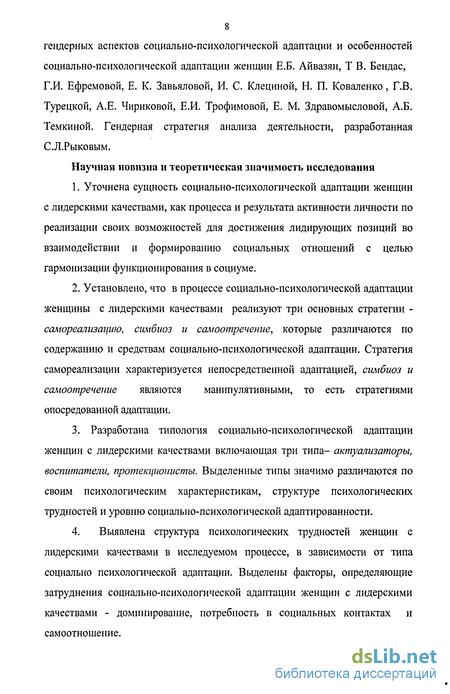 8

гендерных аспектов социально-психологической адаптации и особенностей социально-психологической адаптации женщин Е.Б. Айвазян, Т В. Бендас, Г.И. Ефремовой, Е. К. Завьяловой, И. С. Клециной, Н. П. Коваленко , Г.В. Турецкой, А.Е. Чириковой, Е.И. Трофимовой, Е. М. Здравомысловой, А.Б. Темкиной. Гендерная стратегия анализа деятельности, разработанная С.Л.Рыковым.

Научная новизна и теоретическая значимость исследования

1. Уточнена сущность социально-психологической адаптации женщин с лидерскими качествами, как процесса и результата активности личности по реализации своих возможностей для достижения лидирующих позиций во взаимодействии и формированию социальных отношений с целью гармонизации функционирования в социуме.

2. Установлено, что в процессе социально-психологической адаптации женщины с лидерскими качествами реализуют три основных стратегии - самореализацию, симбиоз и самоотречение, которые различаются по содержанию и средствам социально-психологической адаптации. Стратегия самореализации характеризуется непосредственной адаптацией, симбиоз и самоотречение являются манипулятивными, то есть стратегиями опосредованной адаптации.

3. Разработана типология социально-психологической адаптации женщин с лидерскими качествами включающая три типа– актуализаторы, воспитатели, протекционисты. Выделенные типы значимо различаются по своим психологическим характеристикам, структуре психологических трудностей и уровню социально-психологической адаптированности.

4. Выявлена структура психологических трудностей женщин с лидерскими качествами в исследуемом процессе, в зависимости от типа социально психологической адаптации. Выделены факторы, определяющие затруднения социально-психологической адаптации женщин с лидерскими качествами - доминирование, потребность в социальных контактах и самоотношение.

dsLib.net
библиотека диссертаций